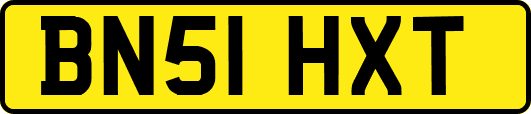 BN51 HXT